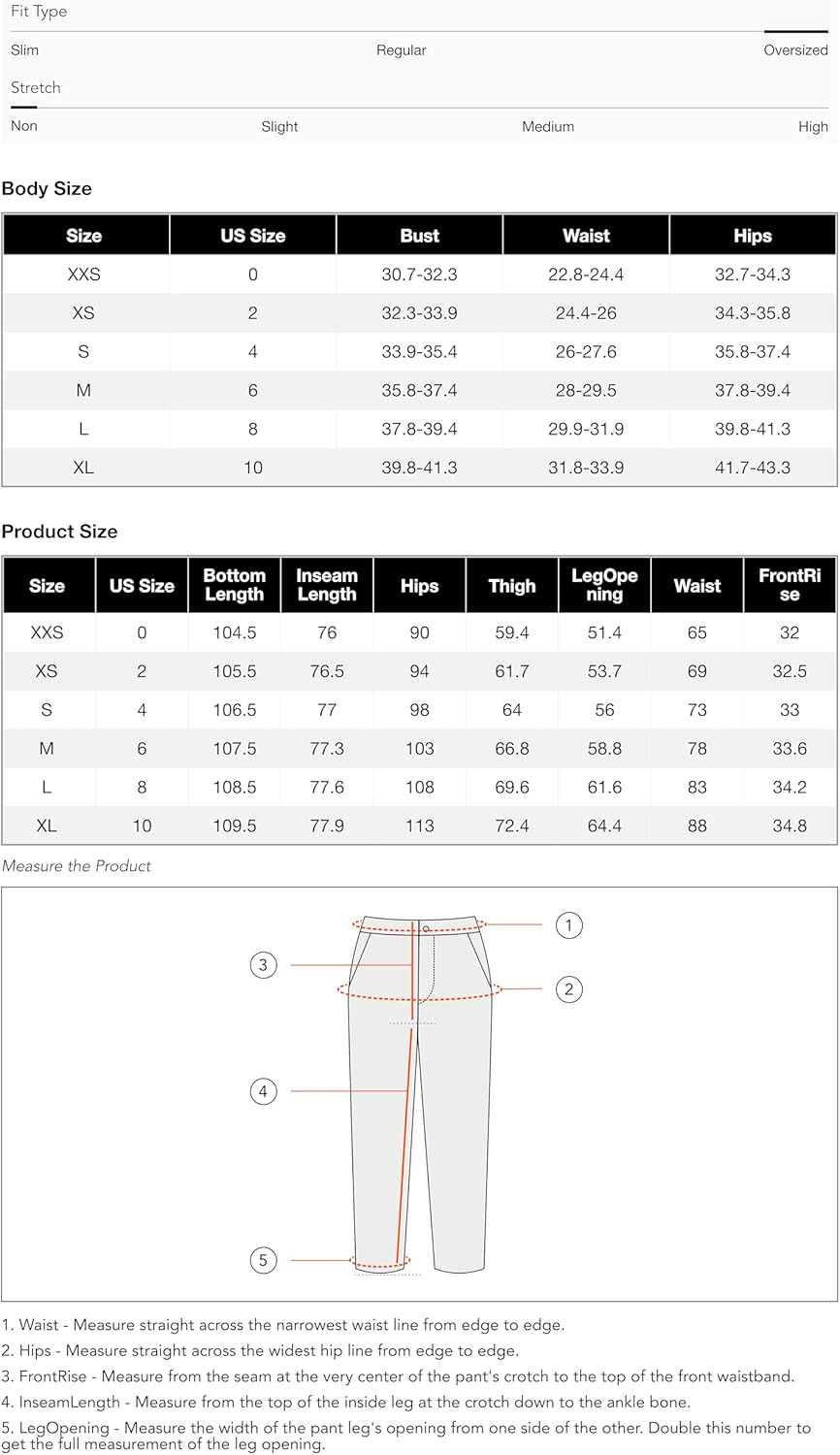 Fit Type

Slim Regular Oversized

Stretch

Non Slight Medium High

Body Size

| Size | US Size | Bust | Waist | Hips |
|---|---|---|---|---|
| XXS | 0 | 30.7-32.3 | 22.8-24.4 | 32.7-34.3 |
| XS | 2 | 32.3-33.9 | 24.4-26 | 34.3-35.8 |
| S | 4 | 33.9-35.4 | 26-27.6 | 35.8-37.4 |
| M | 6 | 35.8-37.4 | 28-29.5 | 37.8-39.4 |
| L | 8 | 37.8-39.4 | 29.9-31.9 | 39.8-41.3 |
| XL | 10 | 39.8-41.3 | 31.8-33.9 | 41.7-43.3 |

Product Size

| Size | US Size | Bottom Length | Inseam Length | Hips | Thigh | LegOpening | Waist | FrontRise |
|---|---|---|---|---|---|---|---|---|
| XXS | 0 | 104.5 | 76 | 90 | 59.4 | 51.4 | 65 | 32 |
| XS | 2 | 105.5 | 76.5 | 94 | 61.7 | 53.7 | 69 | 32.5 |
| S | 4 | 106.5 | 77 | 98 | 64 | 56 | 73 | 33 |
| M | 6 | 107.5 | 77.3 | 103 | 66.8 | 58.8 | 78 | 33.6 |
| L | 8 | 108.5 | 77.6 | 108 | 69.6 | 61.6 | 83 | 34.2 |
| XL | 10 | 109.5 | 77.9 | 113 | 72.4 | 64.4 | 88 | 34.8 |

Measure the Product

1
2
3
4
5

1. Waist - Measure straight across the narrowest waist line from edge to edge.
2. Hips - Measure straight across the widest hip line from edge to edge.
3. FrontRise - Measure from the seam at the very center of the pant's crotch to the top of the front waistband.
4. InseamLength - Measure from the top of the inside leg at the crotch down to the ankle bone.
5. LegOpening - Measure the width of the pant leg's opening from one side of the other. Double this number to get the full measurement of the leg opening.